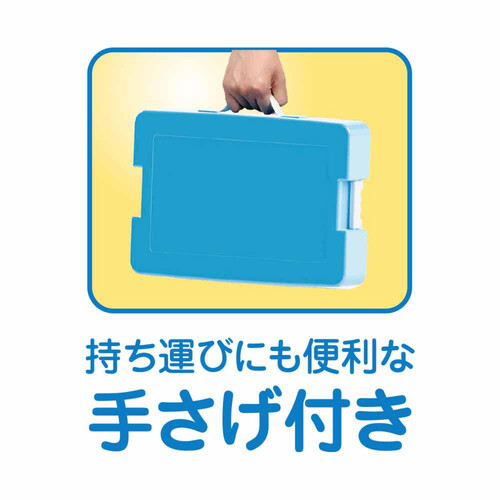 持ち運びにも便利な
手さげ付き